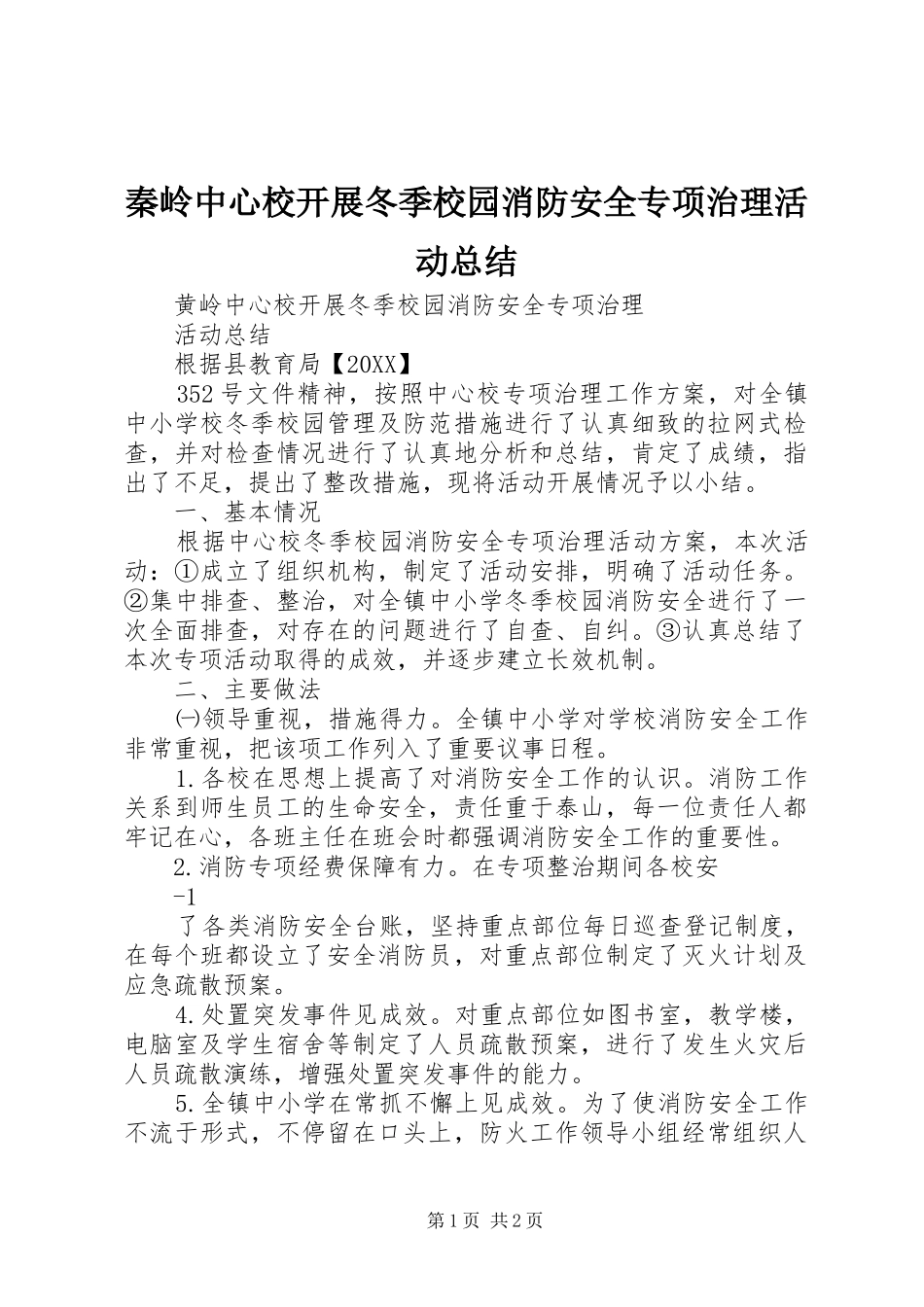 秦岭中心校开展冬季校园消防安全专项治理活动总结

黄岭中心校开展冬季校园消防安全专项治理

活动总结

根据县教育局【20XX】

352号文件精神，按照中心校专项治理工作方案，对全镇中小学校冬季校园管理及防范措施进行了认真细致的拉网式检查，并对检查情况进行了认真地分析和总结，肯定了成绩，指出了不足，提出了整改措施，现将活动开展情况予以小结。

一、基本情况

根据中心校冬季校园消防安全专项治理活动方案，本次活动：①成立了组织机构，制定了活动安排，明确了活动任务。②集中排查、整治，对全镇中小学冬季校园消防安全进行了一次全面排查，对存在的问题进行了自查、自纠。③认真总结了本次专项活动取得的成效，并逐步建立长效机制。

二、主要做法

㈠领导重视，措施得力。全镇中小学对学校消防安全工作非常重视，把该项工作列入了重要议事日程。

1.各校在思想上提高了对消防安全工作的认识。消防工作关系到师生员工的生命安全，责任重于泰山，每一位责任人都牢记在心，各班主任在班会时都强调消防安全工作的重要性。

2.消防专项经费保障有力。在专项整治期间各校安

-1

了各类消防安全台账，坚持重点部位每日巡查登记制度，在每个班都设立了安全消防员，对重点部位制定了灭火计划及应急疏散预案。

4.处置突发事件见成效。对重点部位如图书室，教学楼，电脑室及学生宿舍等制定了人员疏散预案，进行了发生火灾后人员疏散演练，增强处置突发事件的能力。

5.全镇中小学在常抓不懈上见成效。为了使消防安全工作不流于形式，不停留在口头上，防火工作领导小组经常组织人

第1页 共2页